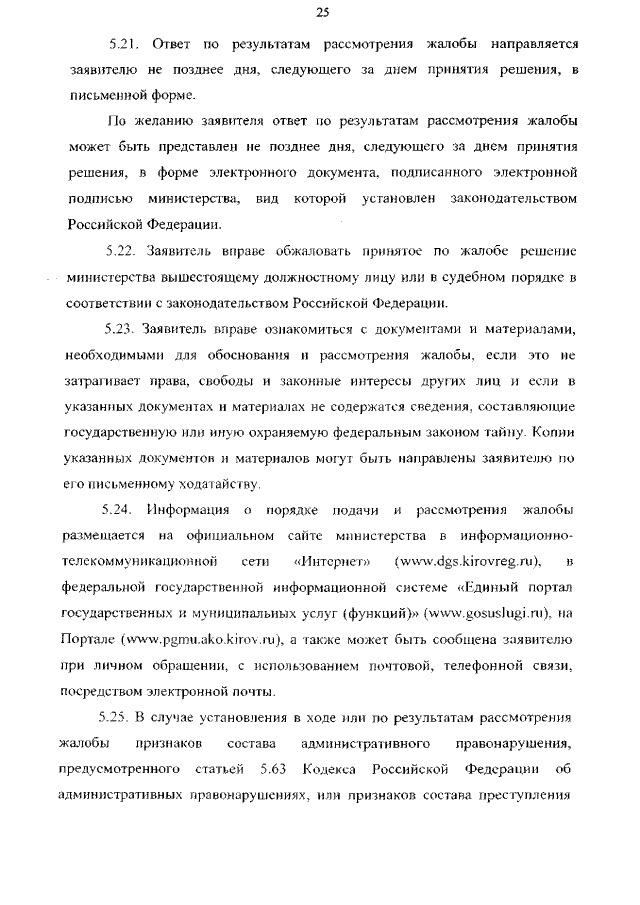 25

5.21. Ответ по результатам рассмотрения жалобы направляется заявителю не позднее дня, следующего за днем принятия решения, в письменной форме.

По желанию заявителя ответ по результатам рассмотрения жалобы может быть представлен не позднее дня, следующего за днем принятия решения, в форме электронного документа, подписанного электронной подписью министерства, вид которой установлен законодательством Российской Федерации.

5.22. Заявитель вправе обжаловать принятое по жалобе решение министерства вышестоящему должностному лицу или в судебном порядке в соответствии с законодательством Российской Федерации.

5.23. Заявитель вправе ознакомиться с документами и материалами, необходимыми для обоснования и рассмотрения жалобы, если это не затрагивает права, свободы и законные интересы других лиц и если в указанных документах и материалах не содержатся сведения, составляющие государственную или иную охраняемую федеральным законом тайну. Копии указанных документов и материалов могут быть направлены заявителю по его письменному ходатайству.

5.24. Информация о порядке подачи и рассмотрения жалобы размещается на официальном сайте министерства в информационно-телекоммуникационной сети «Интернет» (www.dgs.kirovreg.ru), в федеральной государственной информационной системе «Единый портал государственных и муниципальных услуг (функций)» (www.gosuslugi.ru), на Портале (www.pgmu.ako.kirov.ru), а также может быть сообщена заявителю при личном обращении, с использованием почтовой, телефонной связи, посредством электронной почты.

5.25. В случае установления в ходе или по результатам рассмотрения жалобы признаков состава административного правонарушения, предусмотренного статьей 5.63 Кодекса Российской Федерации об административных правонарушениях, или признаков состава преступления